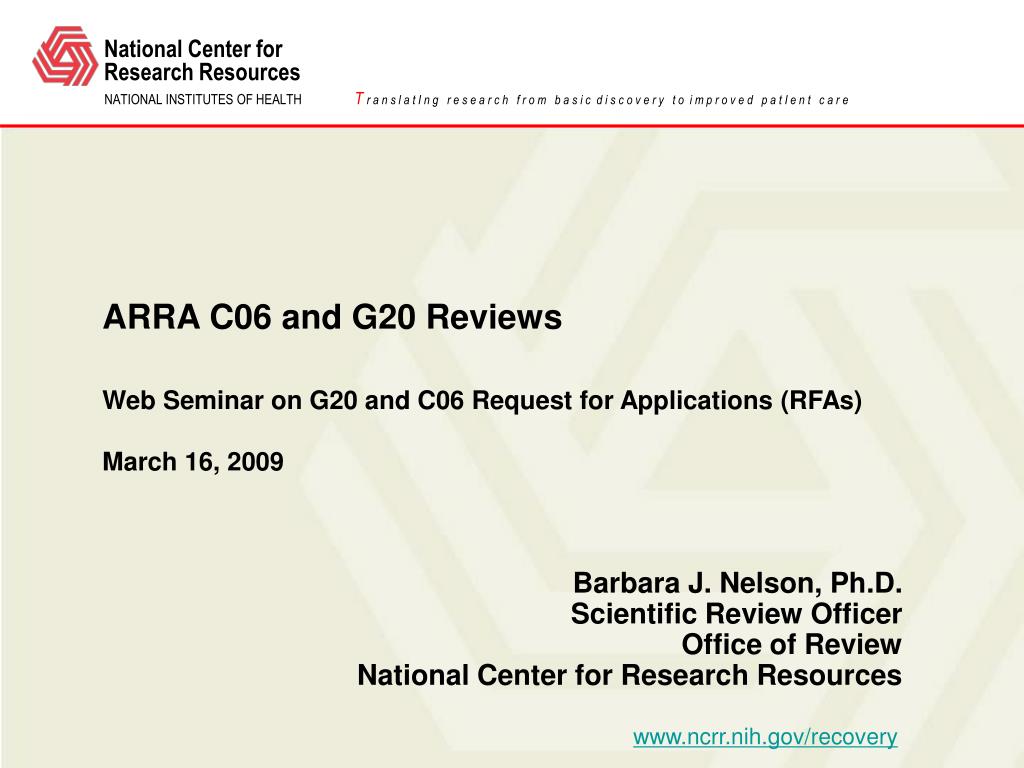 National Center for Research Resources
NATIONAL INSTITUTES OF HEALTH

Translating research from basic discovery to improved patient care

ARRA C06 and G20 Reviews

Web Seminar on G20 and C06 Request for Applications (RFAs)

March 16, 2009

Barbara J. Nelson, Ph.D.
Scientific Review Officer
Office of Review
National Center for Research Resources

www.ncrr.nih.gov/recovery